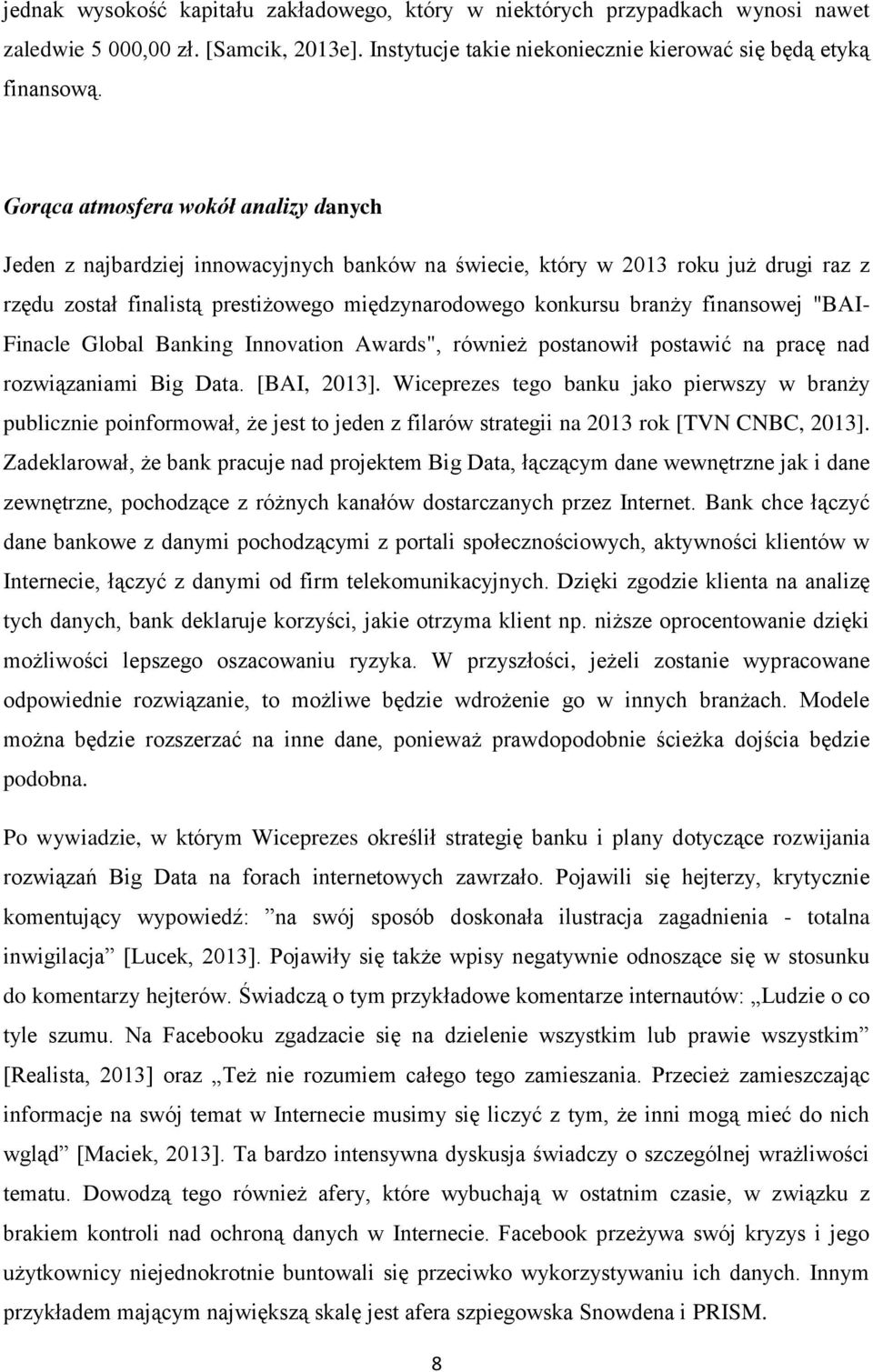 jednak wysokość kapitału zakładowego, który w niektórych przypadkach wynosi nawet zaledwie 5 000,00 zł. [Samcik, 2013e]. Instytucje takie niekoniecznie kierować się będą etyką finansową.

Gorąca atmosfera wokół analizy danych

Jeden z najbardziej innowacyjnych banków na świecie, który w 2013 roku już drugi raz z rzędu został finalistą prestiżowego międzynarodowego konkursu branży finansowej "BAI-Finacle Global Banking Innovation Awards", również postanowił postawić na pracę nad rozwiązaniami Big Data. [BAI, 2013]. Wiceprezes tego banku jako pierwszy w branży publicznie poinformował, że jest to jeden z filarów strategii na 2013 rok [TVN CNBC, 2013]. Zadeklarował, że bank pracuje nad projektem Big Data, łączącym dane wewnętrzne jak i dane zewnętrzne, pochodzące z różnych kanałów dostarczanych przez Internet. Bank chce łączyć dane bankowe z danymi pochodzącymi z portali społecznościowych, aktywności klientów w Internecie, łączyć z danymi od firm telekomunikacyjnych. Dzięki zgodzie klienta na analizę tych danych, bank deklaruje korzyści, jakie otrzyma klient np. niższe oprocentowanie dzięki możliwości lepszego oszacowaniu ryzyka. W przyszłości, jeżeli zostanie wypracowane odpowiednie rozwiązanie, to możliwe będzie wdrożenie go w innych branżach. Modele można będzie rozszerzać na inne dane, ponieważ prawdopodobnie ścieżka dojścia będzie podobna.

Po wywiadzie, w którym Wiceprezes określił strategię banku i plany dotyczące rozwijania rozwiązań Big Data na forach internetowych zawrzało. Pojawili się hejterzy, krytycznie komentujący wypowiedź: ”na swój sposób doskonała ilustracja zagadnienia - totalna inwigilacja” [Lucek, 2013]. Pojawiły się także wpisy negatywnie odnoszące się w stosunku do komentarzy hejterów. Świadczą o tym przykładowe komentarze internautów: „Ludzie o co tyle szumu. Na Facebooku zgadzacie się na dzielenie wszystkim lub prawie wszystkim” [Realista, 2013] oraz „Też nie rozumiem całego tego zamieszania. Przecież zamieszczając informacje na swój temat w Internecie musimy się liczyć z tym, że inni mogą mieć do nich wgląd” [Maciek, 2013]. Ta bardzo intensywna dyskusja świadczy o szczególnej wrażliwości tematu. Dowodzą tego również afery, które wybuchają w ostatnim czasie, w związku z brakiem kontroli nad ochroną danych w Internecie. Facebook przeżywa swój kryzys i jego użytkownicy niejednokrotnie buntowali się przeciwko wykorzystywaniu ich danych. Innym przykładem mającym największą skalę jest afera szpiegowska Snowdena i PRISM.

8